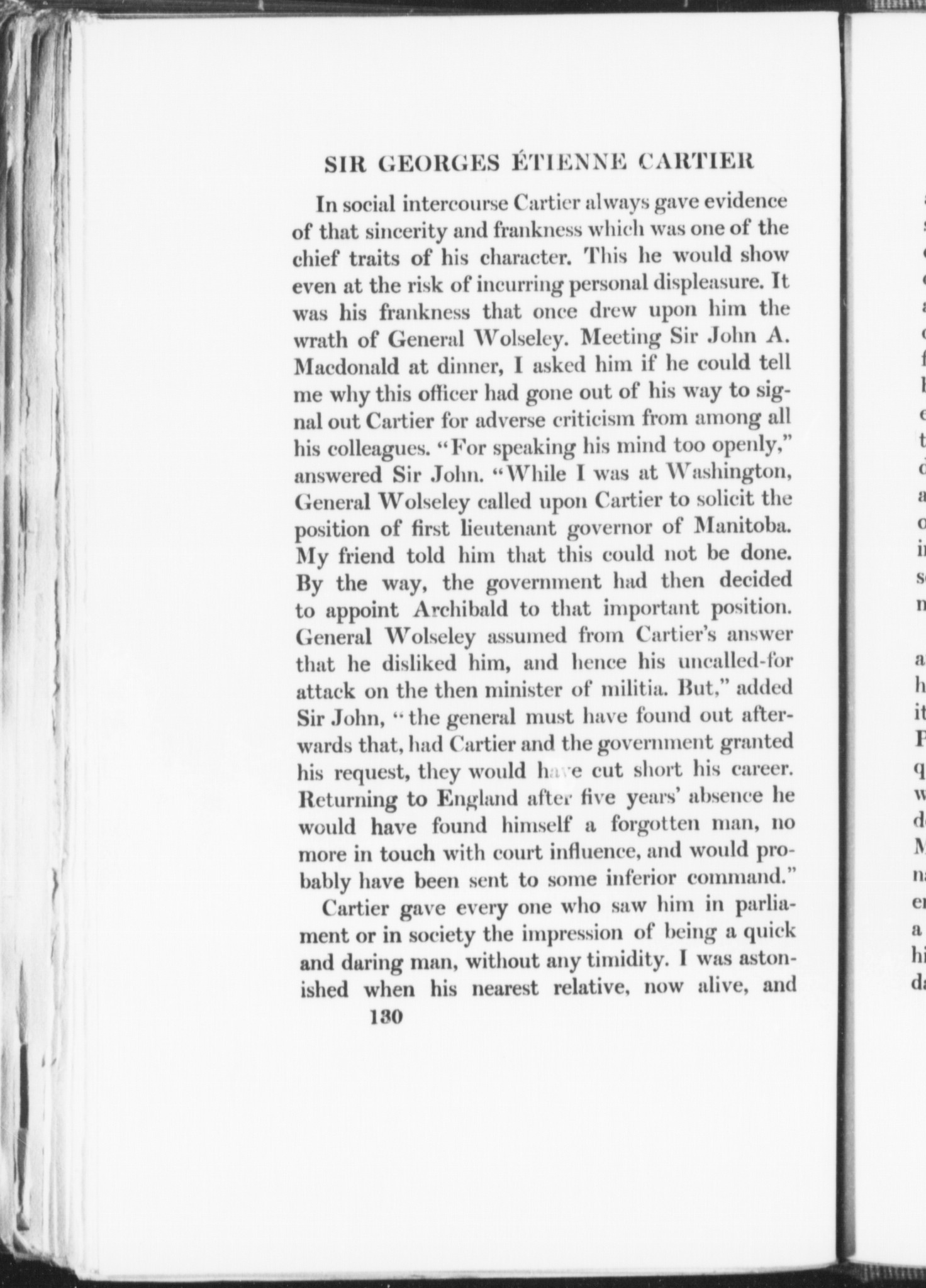 SIR GEORGES ÉTIENNE CARTIER

In social intercourse Cartier always gave evidence of that sincerity and frankness which was one of the chief traits of his character. This he would show even at the risk of incurring personal displeasure. It was his frankness that once drew upon him the wrath of General Wolseley. Meeting Sir John A. Macdonald at dinner, I asked him if he could tell me why this officer had gone out of his way to signal out Cartier for adverse criticism from among all his colleagues. "For speaking his mind too openly," answered Sir John. "While I was at Washington, General Wolseley called upon Cartier to solicit the position of first lieutenant governor of Manitoba. My friend told him that this could not be done. By the way, the government had then decided to appoint Archibald to that important position. General Wolseley assumed from Cartier's answer that he disliked him, and hence his uncalled-for attack on the then minister of militia. But," added Sir John, "the general must have found out afterwards that, had Cartier and the government granted his request, they would have cut short his career. Returning to England after five years' absence he would have found himself a forgotten man, no more in touch with court influence, and would probably have been sent to some inferior command."

Cartier gave every one who saw him in parliament or in society the impression of being a quick and daring man, without any timidity. I was astonished when his nearest relative, now alive, and

130